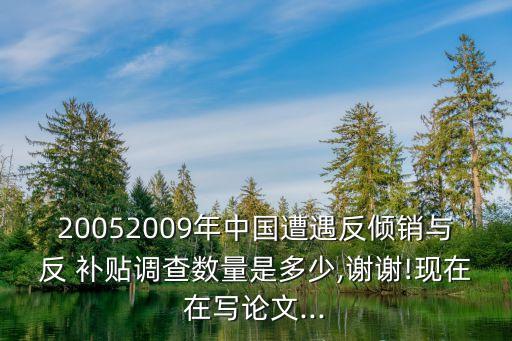 20052009年中国遭遇反倾销与反 补贴调查数量是多少,谢谢!现在在写论文...